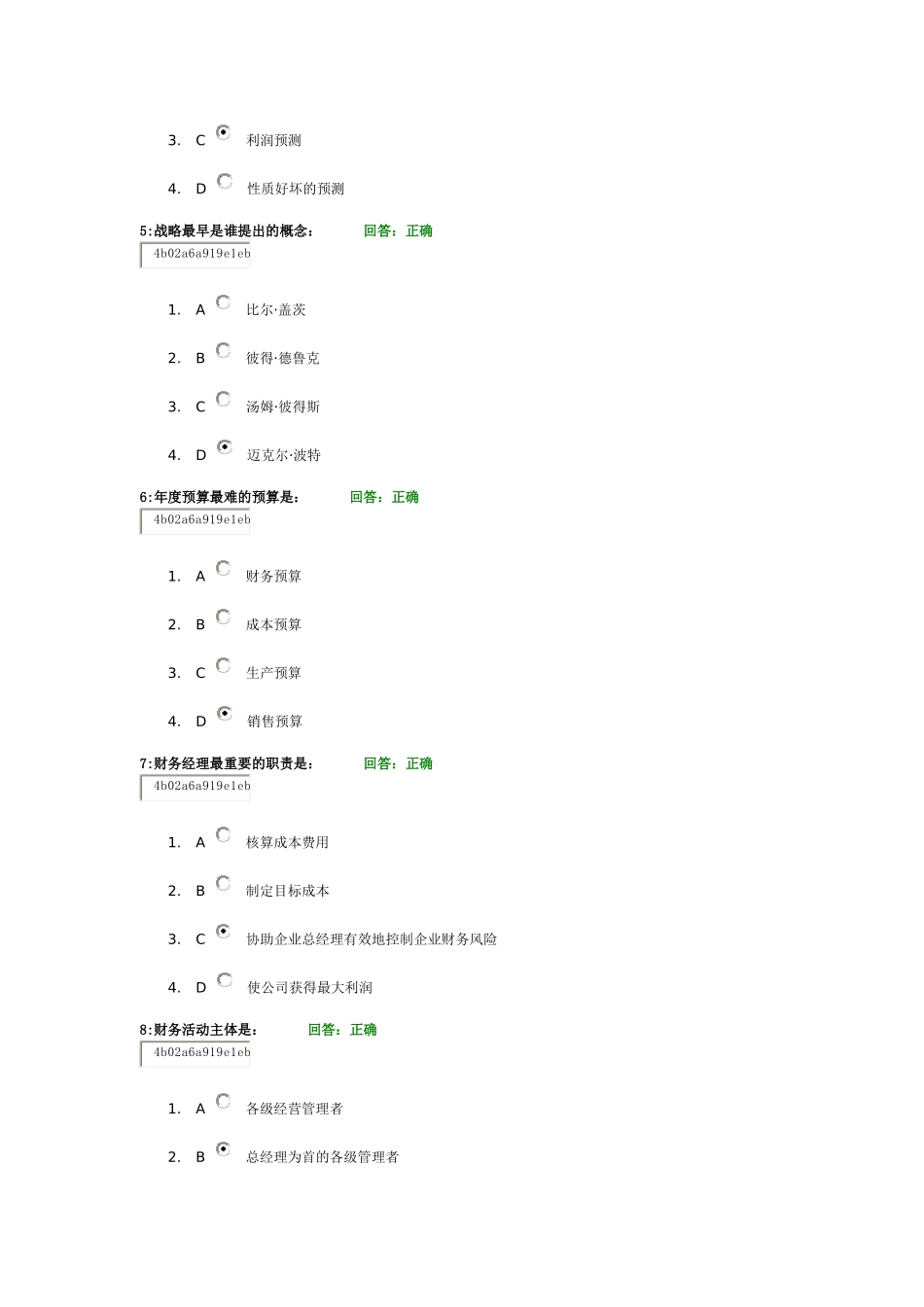 3. C 利润预测

4. D 性质好坏的预测

5:战略最早是谁提出的概念: 回答:正确

4b02a6a919e1eb

1. A 比尔·盖茨

2. B 彼得·德鲁克

3. C 汤姆·彼得斯

4. D 迈克尔·波特

6:年度预算最难的预算是: 回答:正确

4b02a6a919e1eb

1. A 财务预算

2. B 成本预算

3. C 生产预算

4. D 销售预算

7:财务经理最重要的职责是: 回答:正确

4b02a6a919e1eb

1. A 核算成本费用

2. B 制定目标成本

3. C 协助企业总经理有效地控制企业财务风险

4. D 使公司获得最大利润

8:财务活动主体是: 回答:正确

4b02a6a919e1eb

1. A 各级经营管理者

2. B 总经理为首的各级管理者